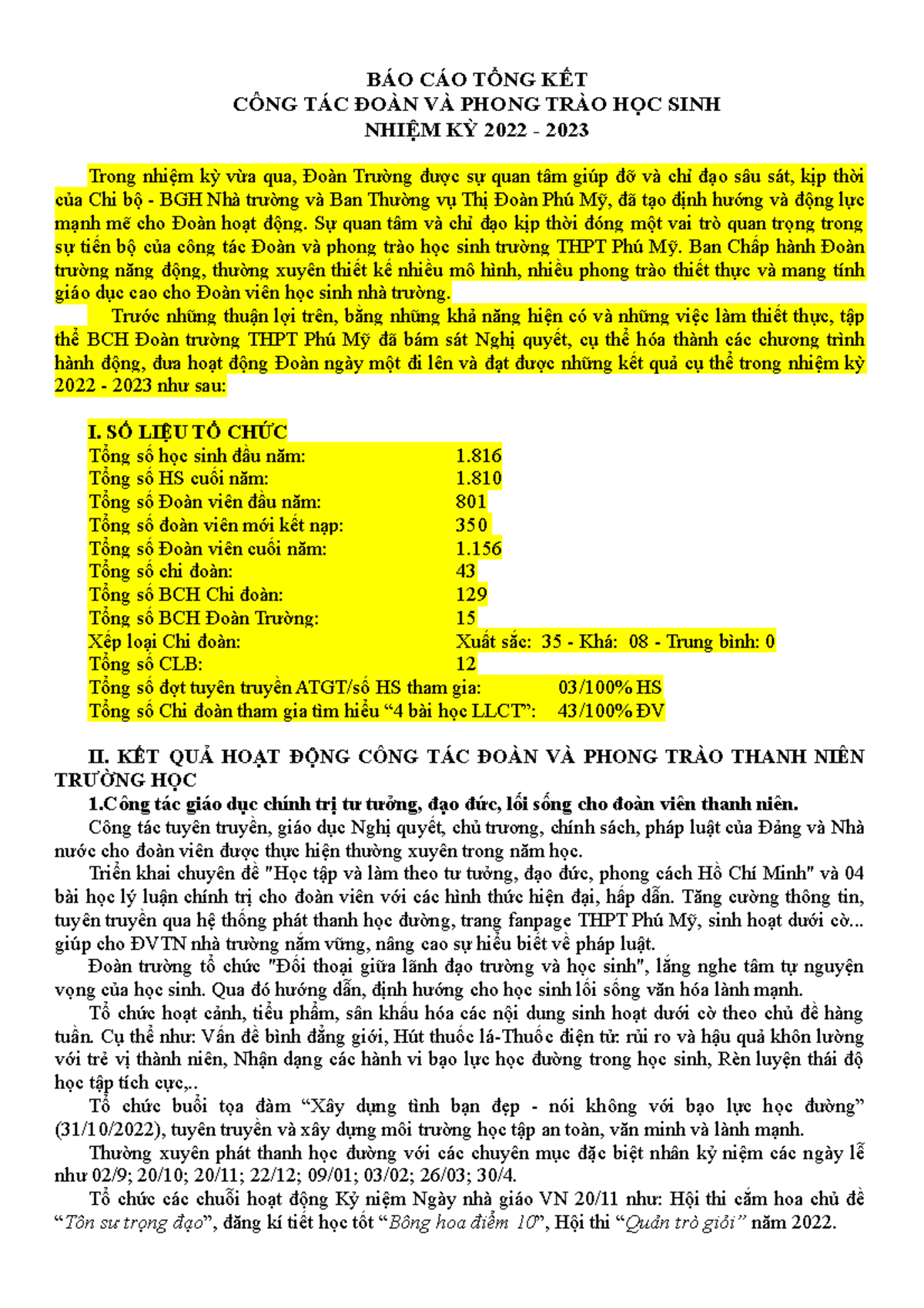 BÁO CÁO TỔNG KẾT
CÔNG TÁC ĐOÀN VÀ PHONG TRÀO HỌC SINH
NHIỆM KỲ 2022 - 2023

Trong nhiệm kỳ vừa qua, Đoàn Trường được sự quan tâm giúp đỡ và chỉ đạo sâu sát, kịp thời của Chi bộ - BGH Nhà trường và Ban Thường vụ Thị Đoàn Phú Mỹ, đã tạo định hướng và động lực mạnh mẽ cho Đoàn hoạt động. Sự quan tâm và chỉ đạo kịp thời đóng một vai trò quan trọng trong sự tiến bộ của công tác Đoàn và phong trào học sinh trường THPT Phú Mỹ. Ban Chấp hành Đoàn trường năng động, thường xuyên thiết kế nhiều mô hình, nhiều phong trào thiết thực và mang tính giáo dục cao cho Đoàn viên học sinh nhà trường.

Trước những thuận lợi trên, bằng những khả năng hiện có và những việc làm thiết thực, tập thể BCH Đoàn trường THPT Phú Mỹ đã bám sát Nghị quyết, cụ thể hóa thành các chương trình hành động, đưa hoạt động Đoàn ngày một đi lên và đạt được những kết quả cụ thể trong nhiệm kỳ 2022 - 2023 như sau:

I. SỐ LIỆU TỔ CHỨC
Tổng số học sinh đầu năm: 1.816
Tổng số HS cuối năm: 1.810
Tổng số Đoàn viên đầu năm: 801
Tổng số đoàn viên mới kết nạp: 350
Tổng số Đoàn viên cuối năm: 1.156
Tổng số chi đoàn: 43
Tổng số BCH Chi đoàn: 129
Tổng số BCH Đoàn Trường: 15
Xếp loại Chi đoàn: Xuất sắc: 35 - Khá: 08 - Trung bình: 0
Tổng số CLB: 12
Tổng số đợt tuyên truyền ATGT/số HS tham gia: 03/100% HS
Tổng số Chi đoàn tham gia tìm hiểu “4 bài học LLCT”: 43/100% ĐV

II. KẾT QUẢ HOẠT ĐỘNG CÔNG TÁC ĐOÀN VÀ PHONG TRÀO THANH NIÊN TRƯỜNG HỌC
1.Công tác giáo dục chính trị tư tưởng, đạo đức, lối sống cho đoàn viên thanh niên.
Công tác tuyên truyền, giáo dục Nghị quyết, chủ trương, chính sách, pháp luật của Đảng và Nhà nước cho đoàn viên được thực hiện thường xuyên trong năm học.
Triển khai chuyên đề "Học tập và làm theo tư tưởng, đạo đức, phong cách Hồ Chí Minh" và 04 bài học lý luận chính trị cho đoàn viên với các hình thức hiện đại, hấp dẫn. Tăng cường thông tin, tuyên truyền qua hệ thống phát thanh học đường, trang fanpage THPT Phú Mỹ, sinh hoạt dưới cờ... giúp cho ĐVTN nhà trường nắm vững, nâng cao sự hiểu biết về pháp luật.
Đoàn trường tổ chức "Đối thoại giữa lãnh đạo trường và học sinh", lắng nghe tâm tư nguyện vọng của học sinh. Qua đó hướng dẫn, định hướng cho học sinh lối sống văn hóa lành mạnh.
Tổ chức hoạt cảnh, tiểu phẩm, sân khấu hóa các nội dung sinh hoạt dưới cờ theo chủ đề hàng tuần. Cụ thể như: Vấn đề bình đẳng giới, Hút thuốc lá-Thuốc điện tử: rủi ro và hậu quả khôn lường với trẻ vị thành niên, Nhận dạng các hành vi bạo lực học đường trong học sinh, Rèn luyện thái độ học tập tích cực,..
Tổ chức buổi tọa đàm “Xây dựng tình bạn đẹp - nói không với bạo lực học đường” (31/10/2022), tuyên truyền và xây dựng môi trường học tập an toàn, văn minh và lành mạnh.
Thường xuyên phát thanh học đường với các chuyên mục đặc biệt nhân kỷ niệm các ngày lễ như 02/9; 20/10; 20/11; 22/12; 09/01; 03/02; 26/03; 30/4.
Tổ chức các chuỗi hoạt động Kỷ niệm Ngày nhà giáo VN 20/11 như: Hội thi cắm hoa chủ đề “Tôn sư trọng đạo”, đăng kí tiết học tốt “Bông hoa điểm 10”, Hội thi “Quản trò giỏi” năm 2022.